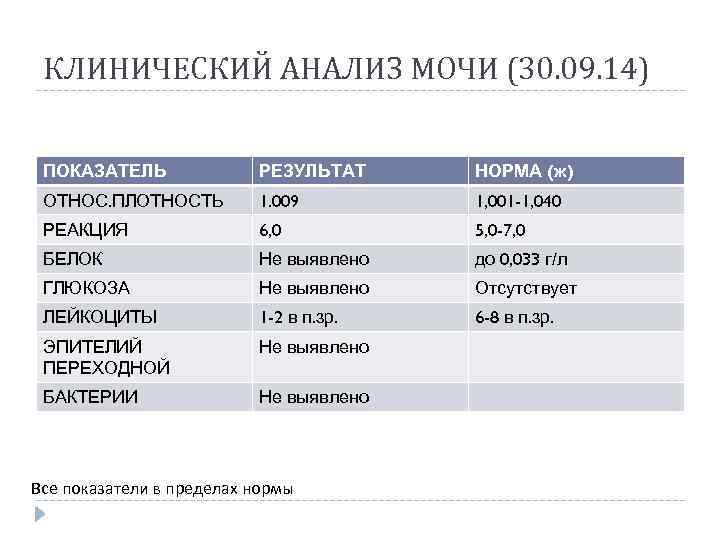 КЛИНИЧЕСКИЙ АНАЛИЗ МОЧИ (30.09.14)

| ПОКАЗАТЕЛЬ | РЕЗУЛЬТАТ | НОРМА (ж) |
|---|---|---|
| ОТНОС.ПЛОТНОСТЬ | 1.009 | 1,001-1,040 |
| РЕАКЦИЯ | 6,0 | 5,0-7,0 |
| БЕЛОК | Не выявлено | до 0,033 г/л |
| ГЛЮКОЗА | Не выявлено | Отсутствует |
| ЛЕЙКОЦИТЫ | 1-2 в п.зр. | 6-8 в п.зр. |
| ЭПИТЕЛИЙ ПЕРЕХОДНОЙ | Не выявлено | |
| БАКТЕРИИ | Не выявлено | |

Все показатели в пределах нормы